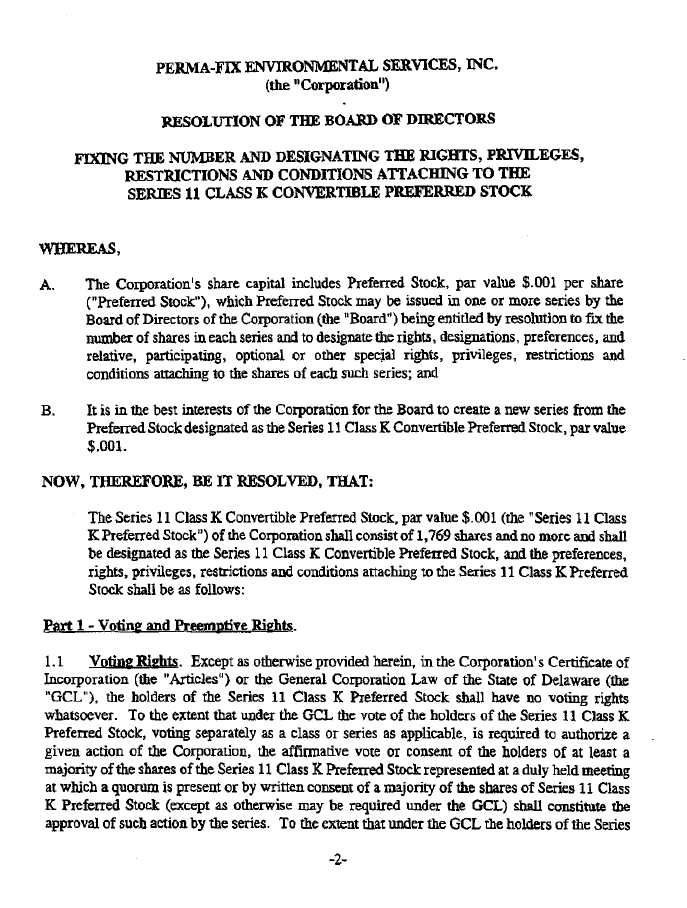 PERMA-FIX ENVIRONMENTAL SERVICES, INC.
(the "Corporation")

RESOLUTION OF THE BOARD OF DIRECTORS

FIXING THE NUMBER AND DESIGNATING THE RIGHTS, PRIVILEGES, RESTRICTIONS AND CONDITIONS ATTACHING TO THE SERIES 11 CLASS K CONVERTIBLE PREFERRED STOCK

WHEREAS,

A. The Corporation's share capital includes Preferred Stock, par value $.001 per share ("Preferred Stock"), which Preferred Stock may be issued in one or more series by the Board of Directors of the Corporation (the "Board") being entitled by resolution to fix the number of shares in each series and to designate the rights, designations, preferences, and relative, participating, optional or other special rights, privileges, restrictions and conditions attaching to the shares of each such series; and

B. It is in the best interests of the Corporation for the Board to create a new series from the Preferred Stock designated as the Series 11 Class K Convertible Preferred Stock, par value $.001.

NOW, THEREFORE, BE IT RESOLVED, THAT:

The Series 11 Class K Convertible Preferred Stock, par value $.001 (the "Series 11 Class K Preferred Stock") of the Corporation shall consist of 1,769 shares and no more and shall be designated as the Series 11 Class K Convertible Preferred Stock, and the preferences, rights, privileges, restrictions and conditions attaching to the Series 11 Class K Preferred Stock shall be as follows:

Part 1 - Voting and Preemptive Rights.

1.1 Voting Rights. Except as otherwise provided herein, in the Corporation's Certificate of Incorporation (the "Articles") or the General Corporation Law of the State of Delaware (the "GCL"), the holders of the Series 11 Class K Preferred Stock shall have no voting rights whatsoever. To the extent that under the GCL the vote of the holders of the Series 11 Class K Preferred Stock, voting separately as a class or series as applicable, is required to authorize a given action of the Corporation, the affirmative vote or consent of the holders of at least a majority of the shares of the Series 11 Class K Preferred Stock represented at a duly held meeting at which a quorum is present or by written consent of a majority of the shares of Series 11 Class K Preferred Stock (except as otherwise may be required under the GCL) shall constitute the approval of such action by the series. To the extent that under the GCL the holders of the Series

-2-